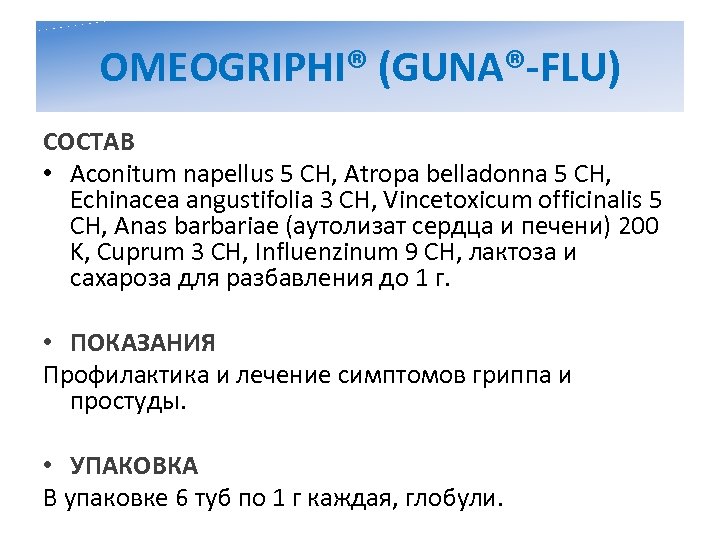 OMEOGRIPHI® (GUNA®-FLU)

СОСТАВ

• Aconitum napellus 5 CH, Atropa belladonna 5 CH, Echinacea angustifolia 3 CH, Vincetoxicum officinalis 5 CH, Anas barbariae (аутолизат сердца и печени) 200 K, Cuprum 3 CH, Influenzinum 9 CH, лактоза и сахароза для разбавления до 1 г.

• ПОКАЗАНИЯ

Профилактика и лечение симптомов гриппа и простуды.

• УПАКОВКА

В упаковке 6 туб по 1 г каждая, глобули.